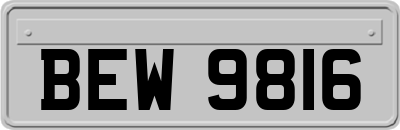 BEW 9816